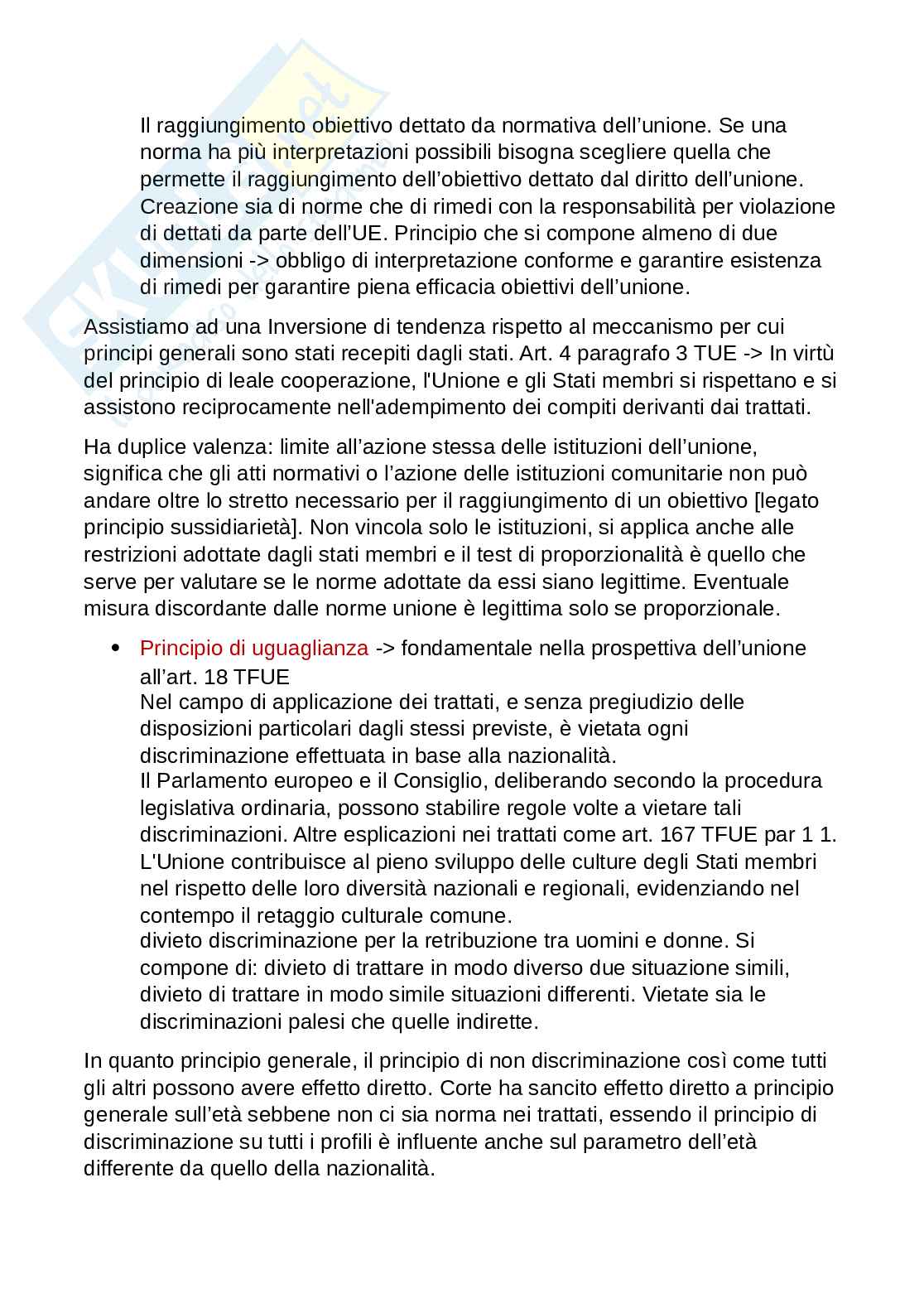 Il raggiungimento obiettivo dettato da normativa dell'unione. Se una norma ha più interpretazioni possibili bisogna scegliere quella che permette il raggiungimento dell'obiettivo dettato dal diritto dell'unione. Creazione sia di norme che di rimedi con la responsabilità per violazione di dettati da parte dell'UE. Principio che si compone almeno di due dimensioni -> obbligo di interpretazione conforme e garantire esistenza di rimedi per garantire piena efficacia obiettivi dell'unione.

Assistiamo ad una Inversione di tendenza rispetto al meccanismo per cui principi generali sono stati recepiti dagli stati. Art. 4 paragrafo 3 TUE -> In virtù del principio di leale cooperazione, l'Unione e gli Stati membri si rispettano e si assistono reciprocamente nell'adempimento dei compiti derivanti dai trattati.

Ha duplice valenza: limite all'azione stessa delle istituzioni dell'unione, significa che gli atti normativi o l'azione delle istituzioni comunitarie non può andare oltre lo stretto necessario per il raggiungimento di un obiettivo [legato principio sussidiarietà]. Non vincola solo le istituzioni, si applica anche alle restrizioni adottate dagli stati membri e il test di proporzionalità è quello che serve per valutare se le norme adottate da essi siano legittime. Eventuale misura discordante dalle norme unione è legittima solo se proporzionale.

• Principio di uguaglianza -> fondamentale nella prospettiva dell'unione all'art. 18 TFUE
Nel campo di applicazione dei trattati, e senza pregiudizio delle disposizioni particolari dagli stessi previste, è vietata ogni discriminazione effettuata in base alla nazionalità.
Il Parlamento europeo e il Consiglio, deliberando secondo la procedura legislativa ordinaria, possono stabilire regole volte a vietare tali discriminazioni. Altre esplicazioni nei trattati come art. 167 TFUE par 1 1. L'Unione contribuisce al pieno sviluppo delle culture degli Stati membri nel rispetto delle loro diversità nazionali e regionali, evidenziando nel contempo il retaggio culturale comune.
divieto discriminazione per la retribuzione tra uomini e donne. Si compone di: divieto di trattare in modo diverso due situazione simili, divieto di trattare in modo simile situazioni differenti. Vietate sia le discriminazioni palesi che quelle indirette.

In quanto principio generale, il principio di non discriminazione così come tutti gli altri possono avere effetto diretto. Corte ha sancito effetto diretto a principio generale sull'età sebbene non ci sia norma nei trattati, essendo il principio di discriminazione su tutti i profili è influente anche sul parametro dell'età differente da quello della nazionalità.